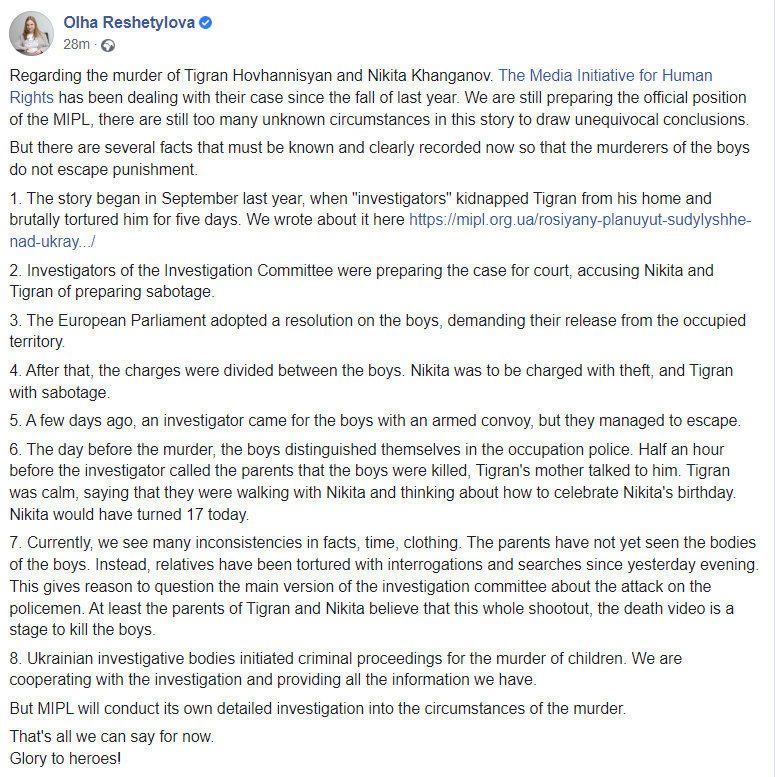 Olha Reshetylova
28m ·

Regarding the murder of Tigran Hovhannisyan and Nikita Khanganov. The Media Initiative for Human Rights has been dealing with their case since the fall of last year. We are still preparing the official position of the MIPL, there are still too many unknown circumstances in this story to draw unequivocal conclusions.

But there are several facts that must be known and clearly recorded now so that the murderers of the boys do not escape punishment.

1. The story began in September last year, when "investigators" kidnapped Tigran from his home and brutally tortured him for five days. We wrote about it here https://mipl.org.ua/rosiyany-planuyut-sudylyshhe-nad-ukray.../

2. Investigators of the Investigation Committee were preparing the case for court, accusing Nikita and Tigran of preparing sabotage.

3. The European Parliament adopted a resolution on the boys, demanding their release from the occupied territory.

4. After that, the charges were divided between the boys. Nikita was to be charged with theft, and Tigran with sabotage.

5. A few days ago, an investigator came for the boys with an armed convoy, but they managed to escape.

6. The day before the murder, the boys distinguished themselves in the occupation police. Half an hour before the investigator called the parents that the boys were killed, Tigran's mother talked to him. Tigran was calm, saying that they were walking with Nikita and thinking about how to celebrate Nikita's birthday. Nikita would have turned 17 today.

7. Currently, we see many inconsistencies in facts, time, clothing. The parents have not yet seen the bodies of the boys. Instead, relatives have been tortured with interrogations and searches since yesterday evening. This gives reason to question the main version of the investigation committee about the attack on the policemen. At least the parents of Tigran and Nikita believe that this whole shootout, the death video is a stage to kill the boys.

8. Ukrainian investigative bodies initiated criminal proceedings for the murder of children. We are cooperating with the investigation and providing all the information we have.

But MIPL will conduct its own detailed investigation into the circumstances of the murder.

That's all we can say for now.
Glory to heroes!